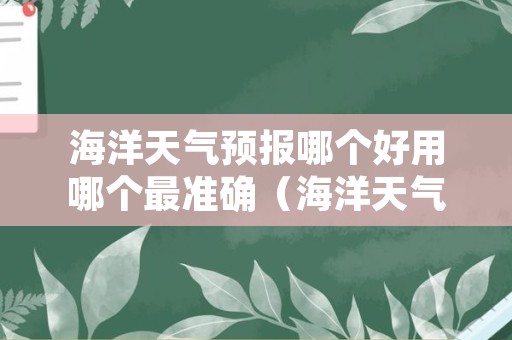 海洋天气预报哪个好用哪个最准确（海洋天气